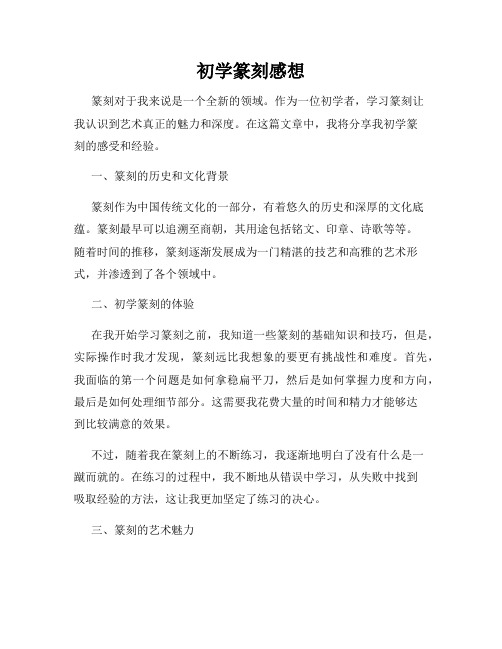 初学篆刻感想

篆刻对于我来说是一个全新的领域。作为一位初学者，学习篆刻让我认识到艺术真正的魅力和深度。在这篇文章中，我将分享我初学篆刻的感受和经验。

一、篆刻的历史和文化背景

篆刻作为中国传统文化的一部分，有着悠久的历史和深厚的文化底蕴。篆刻最早可以追溯至商朝，其用途包括铭文、印章、诗歌等等。随着时间的推移，篆刻逐渐发展成为一门精湛的技艺和高雅的艺术形式，并渗透到了各个领域中。

二、初学篆刻的体验

在我开始学习篆刻之前，我知道一些篆刻的基础知识和技巧，但是，实际操作时我才发现，篆刻远比我想象的要更有挑战性和难度。首先，我面临的第一个问题是如何拿稳扁平刀，然后是如何掌握力度和方向，最后是如何处理细节部分。这需要我花费大量的时间和精力才能够达到比较满意的效果。

不过，随着我在篆刻上的不断练习，我逐渐地明白了没有什么是一蹴而就的。在练习的过程中，我不断地从错误中学习，从失败中找到吸取经验的方法，这让我更加坚定了练习的决心。

三、篆刻的艺术魅力